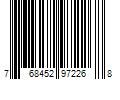 7 68452 97226 8